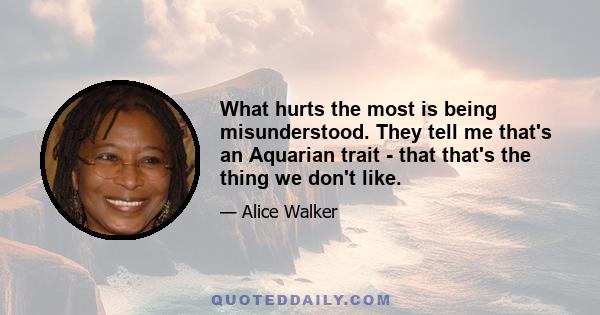 What hurts the most is being misunderstood. They tell me that's an Aquarian trait - that that's the thing we don't like.

— Alice Walker

QUOTEDDAILY.COM